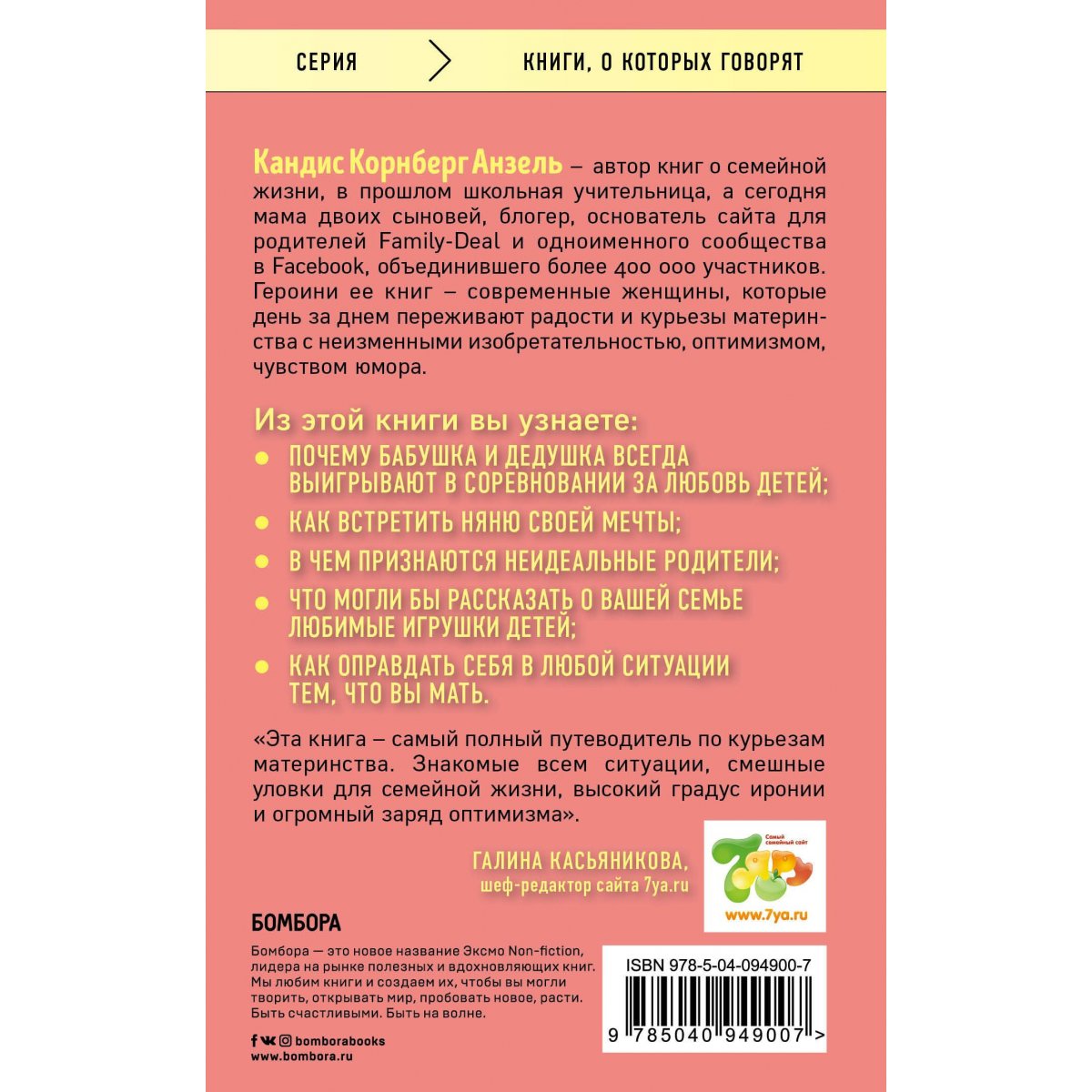 СЕРИЯ > КНИГИ, О КОТОРЫХ ГОВОРЯТ

Кандис Корнберг Анзель – автор книг о семейной жизни, в прошлом школьная учительница, а сегодня мама двоих сыновей, блогер, основатель сайта для родителей Family-Deal и одноименного сообщества в Facebook, объединившего более 400 000 участников. Героини ее книг – современные женщины, которые день за днем переживают радости и курьезы материнства с неизменными изобретательностью, оптимизмом, чувством юмора.

Из этой книги вы узнаете:
• ПОЧЕМУ БАБУШКА И ДЕДУШКА ВСЕГДА ВЫИГРЫВАЮТ В СОРЕВНОВАНИИ ЗА ЛЮБОВЬ ДЕТЕЙ;
• КАК ВСТРЕТИТЬ НЯНЮ СВОЕЙ МЕЧТЫ;
• В ЧЕМ ПРИЗНАЮТСЯ НЕИДЕАЛЬНЫЕ РОДИТЕЛИ;
• ЧТО МОГЛИ БЫ РАССКАЗАТЬ О ВАШЕЙ СЕМЬЕ ЛЮБИМЫЕ ИГРУШКИ ДЕТЕЙ;
• КАК ОПРАВДАТЬ СЕБЯ В ЛЮБОЙ СИТУАЦИИ ТЕМ, ЧТО ВЫ МАТЬ.

«Эта книга – самый полный путеводитель по курьезам материнства. Знакомые всем ситуации, смешные уловки для семейной жизни, высокий градус иронии и огромный заряд оптимизма».

ГАЛИНА КАСЬЯНИКОВА,
шеф-редактор сайта 7ya.ru

Самый семейный сайт
www.7ya.ru

БОМБОРА

Бомбора — это новое название Эксмо Non-fiction, лидера на рынке полезных и вдохновляющих книг. Мы любим книги и создаем их, чтобы вы могли творить, открывать мир, пробовать новое, расти. Быть счастливыми. Быть на волне.

bomborabooks
www.bombora.ru

ISBN 978-5-04-094900-7
9 785040 949007 >